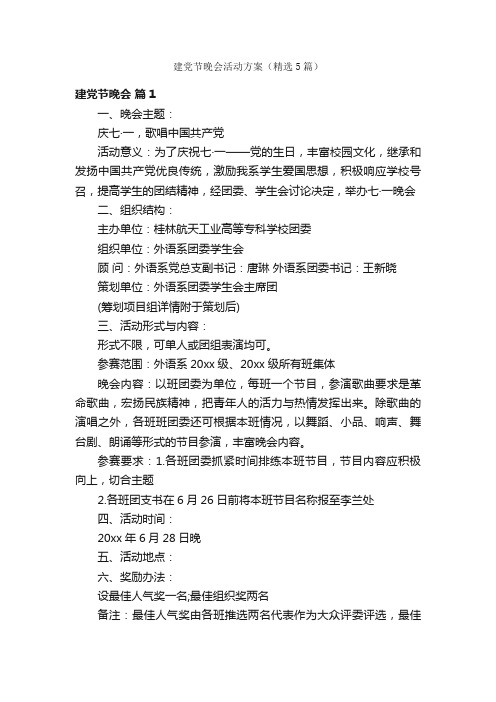 建党节晚会活动方案（精选5篇）

建党节晚会 篇1

一、晚会主题：

庆七·一，歌唱中国共产党

活动意义：为了庆祝七·一——党的生日，丰富校园文化，继承和发扬中国共产党优良传统，激励我系学生爱国思想，积极响应学校号召，提高学生的团结精神，经团委、学生会讨论决定，举办七·一晚会

二、组织结构：

主办单位：桂林航天工业高等专科学校团委

组织单位：外语系团委学生会

顾 问：外语系党总支副书记：唐琳 外语系团委书记：王新晓

策划单位：外语系团委学生会主席团

(筹划项目组详情附于策划后)

三、活动形式与内容：

形式不限，可单人或团组表演均可。

参赛范围：外语系 20xx 级、20xx 级所有班集体

晚会内容：以班团委为单位，每班一个节目，参演歌曲要求是革命歌曲，宏扬民族精神，把青年人的活力与热情发挥出来。除歌曲的演唱之外，各班班团委还可根据本班情况，以舞蹈、小品、响声、舞台剧、朗诵等形式的节目参演，丰富晚会内容。

参赛要求：1.各班团委抓紧时间排练本班节目，节目内容应积极向上，切合主题

2.各班团支书在 6 月 26 日前将本班节目名称报至李兰处

四、活动时间：

20xx 年 6 月 28 日晚

五、活动地点：

六、奖励办法：

设最佳人气奖一名;最佳组织奖两名

备注：最佳人气奖由各班推选两名代表作为大众评委评选，最佳